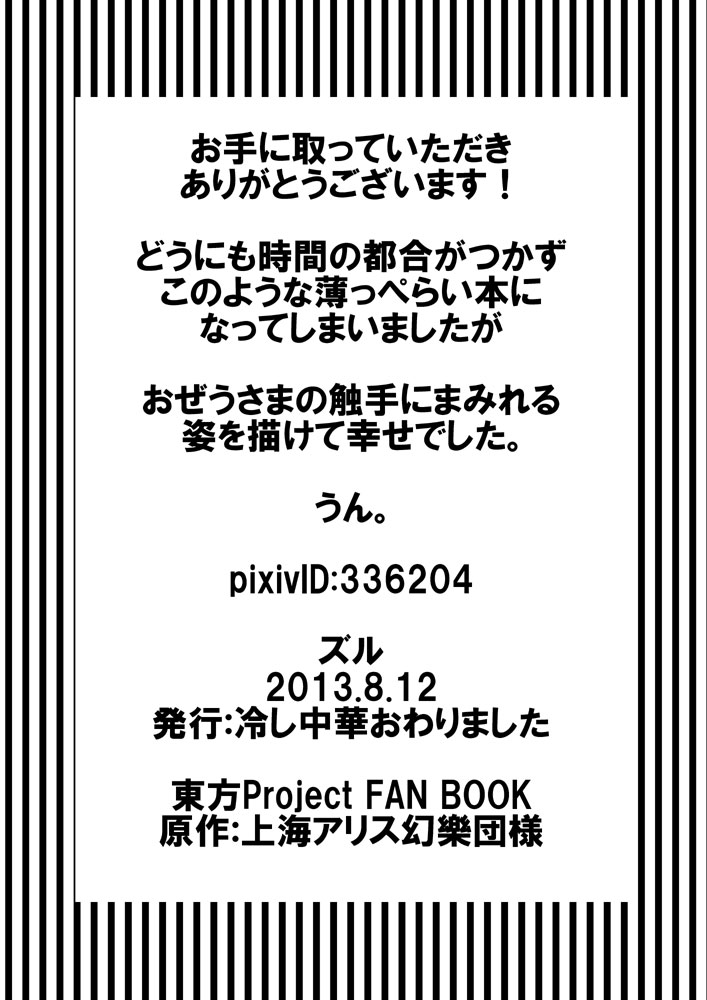 お手に取っていただき
ありがとうございます！

どうにも時間の都合がつかず
このような薄っぺらい本に
なってしまいましたが

おぜうさまの触手にまみれる
姿を描けて幸せでした。

うん。

pixivID:336204

ズル
2013.8.12
発行:冷し中華おわりました

東方Project FAN BOOK
原作:上海アリス幻樂団様